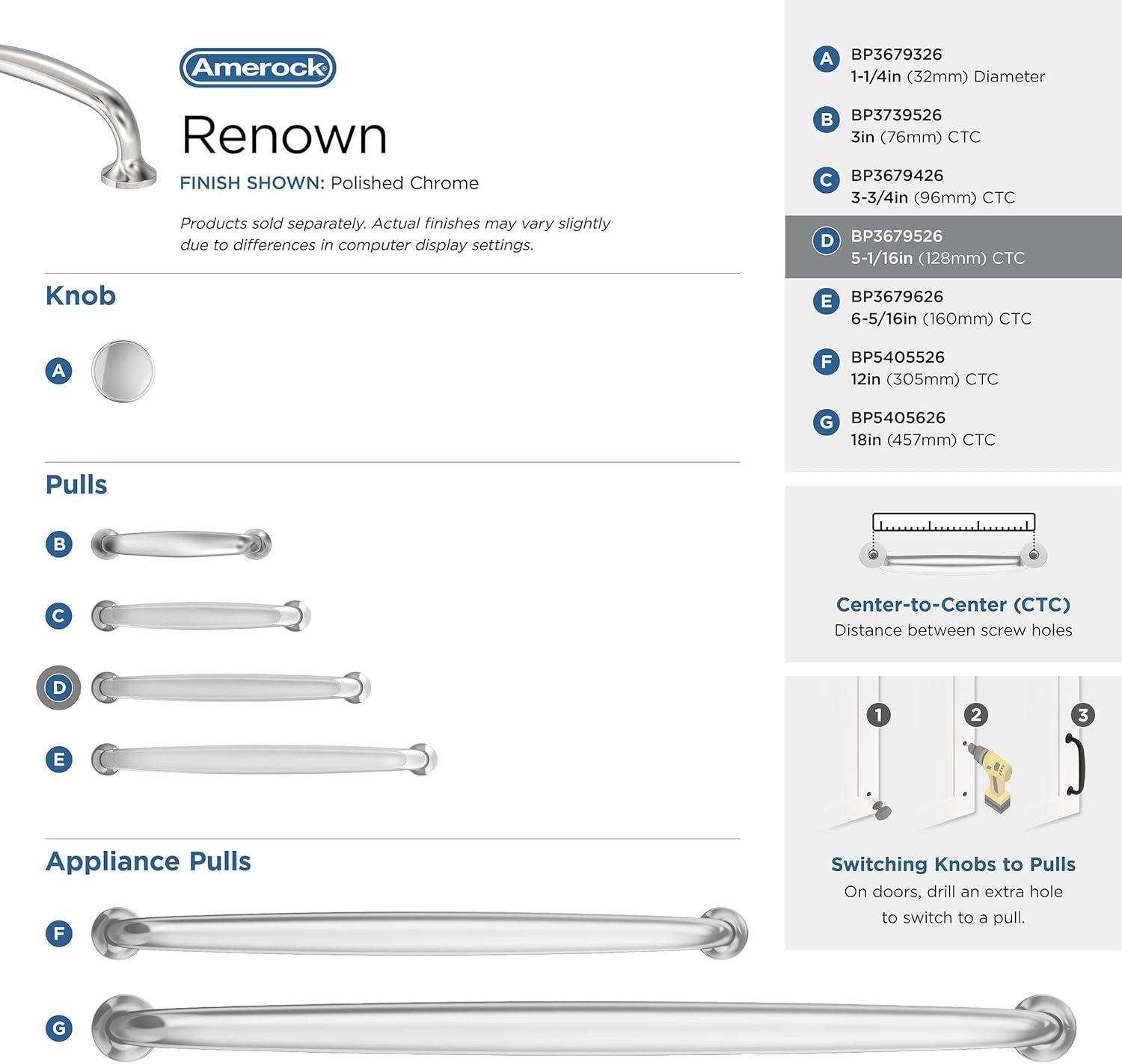 Amerock®

Renown

FINISH SHOWN: Polished Chrome

Products sold separately. Actual finishes may vary slightly due to differences in computer display settings.

Knob

A

Pulls

B

C

D

E

Appliance Pulls

F

G

A BP3679326
1-1/4in (32mm) Diameter

B BP3739526
3in (76mm) CTC

C BP3679426
3-3/4in (96mm) CTC

D BP3679526
5-1/16in (128mm) CTC

E BP3679626
6-5/16in (160mm) CTC

F BP5405526
12in (305mm) CTC

G BP5405626
18in (457mm) CTC

Center-to-Center (CTC)
Distance between screw holes

1 2 3

Switching Knobs to Pulls
On doors, drill an extra hole to switch to a pull.